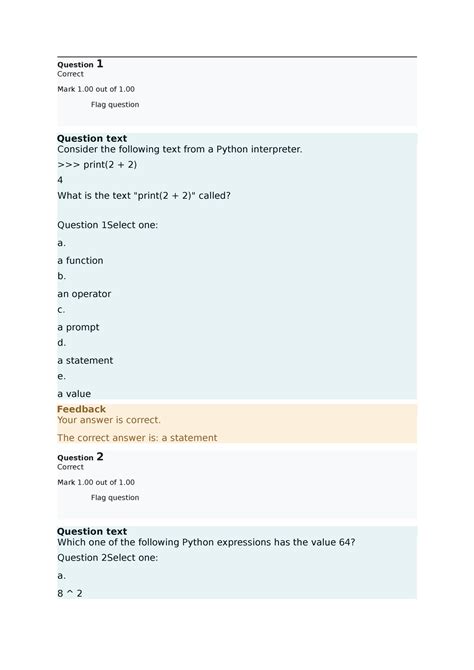 Question 1
Correct

Mark 1.00 out of 1.00

Flag question

Question text
Consider the following text from a Python interpreter.

>>> print(2 + 2)

4

What is the text "print(2 + 2)" called?

Question 1Select one:

a.

a function

b.

an operator

c.

a prompt

d.

a statement

e.

a value

Feedback
Your answer is correct.

The correct answer is: a statement

Question 2
Correct

Mark 1.00 out of 1.00

Flag question

Question text
Which one of the following Python expressions has the value 64?

Question 2Select one:

a.

8 ^ 2